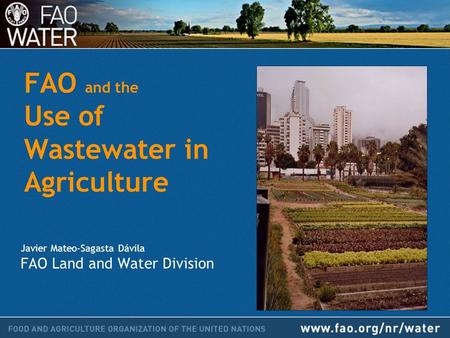 FAO WATER

FAO and the Use of Wastewater in Agriculture

Javier Mateo-Sagasta Dávila
FAO Land and Water Division

FOOD AND AGRICULTURE ORGANIZATION OF THE UNITED NATIONS
www.fao.org/nr/water